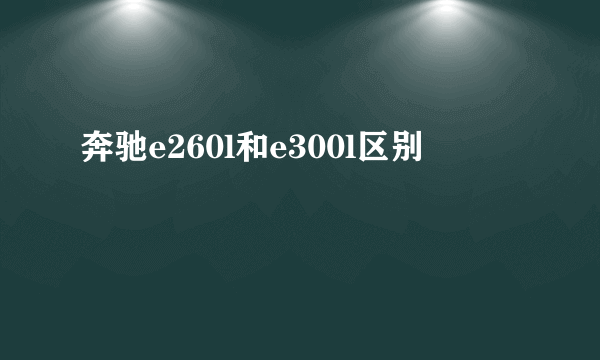 奔驰e260l和e300l区别